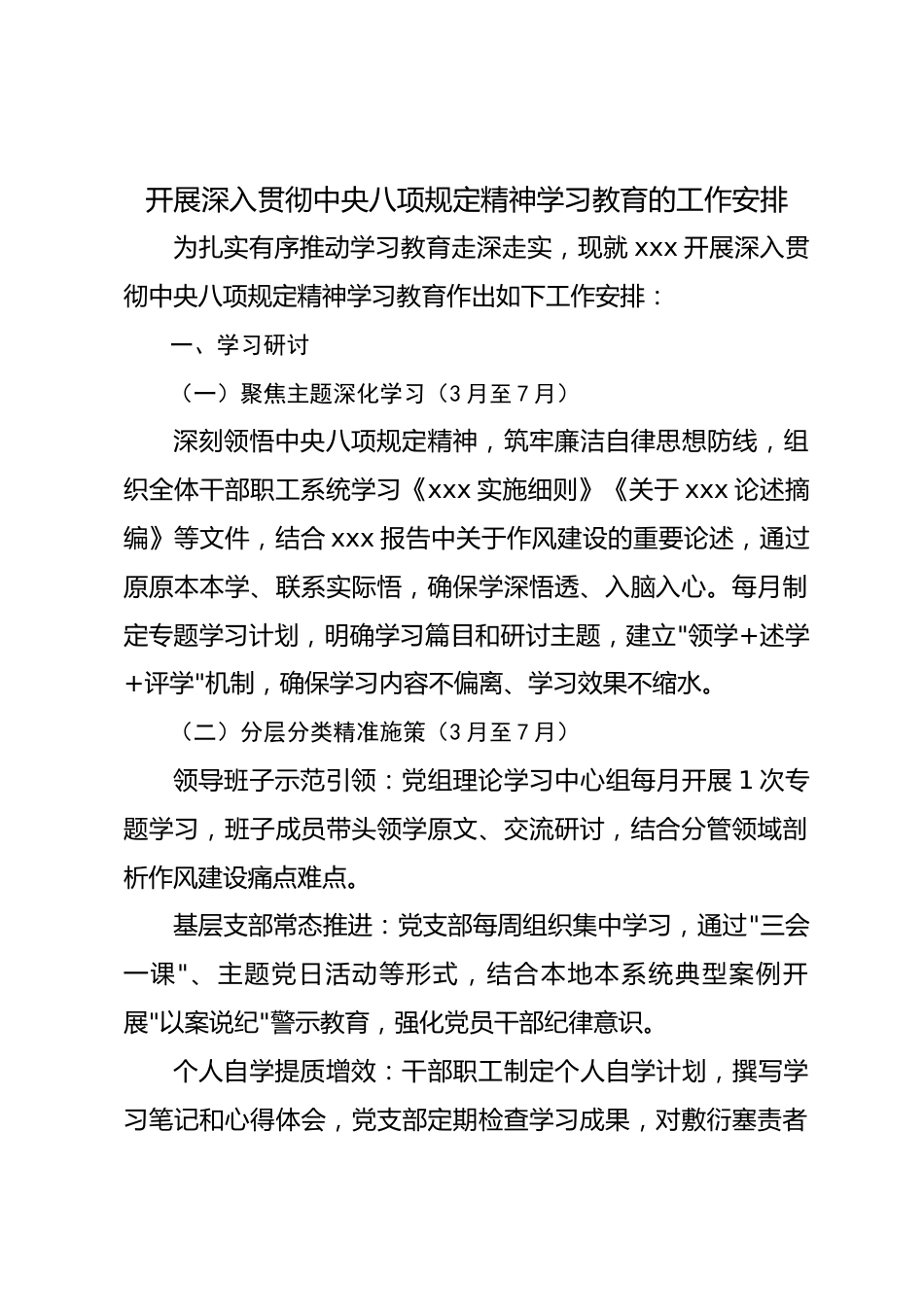 开展深入贯彻中央八项规定精神学习教育的工作安排

为扎实有序推动学习教育走深走实，现就 xxx 开展深入贯彻中央八项规定精神学习教育作出如下工作安排：

一、学习研讨

（一）聚焦主题深化学习（3 月至 7 月）

深刻领悟中央八项规定精神，筑牢廉洁自律思想防线，组织全体干部职工系统学习《xxx 实施细则》《关于 xxx 论述摘编》等文件，结合 xxx 报告中关于作风建设的重要论述，通过原原本本学、联系实际悟，确保学深悟透、入脑入心。每月制定专题学习计划，明确学习篇目和研讨主题，建立"领学+述学+评学"机制，确保学习内容不偏离、学习效果不缩水。

（二）分层分类精准施策（3 月至 7 月）

领导班子示范引领：党组理论学习中心组每月开展 1 次专题学习，班子成员带头领学原文、交流研讨，结合分管领域剖析作风建设痛点难点。

基层支部常态推进：党支部每周组织集中学习，通过"三会一课"、主题党日活动等形式，结合本地本系统典型案例开展"以案说纪"警示教育，强化党员干部纪律意识。

个人自学提质增效：干部职工制定个人自学计划，撰写学习笔记和心得体会，党支部定期检查学习成果，对敷衍塞责者